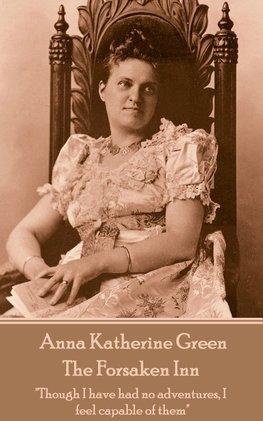 Anna Katherine Green
The Forsaken Inn

"Though I have had no adventures, I feel capable of them"